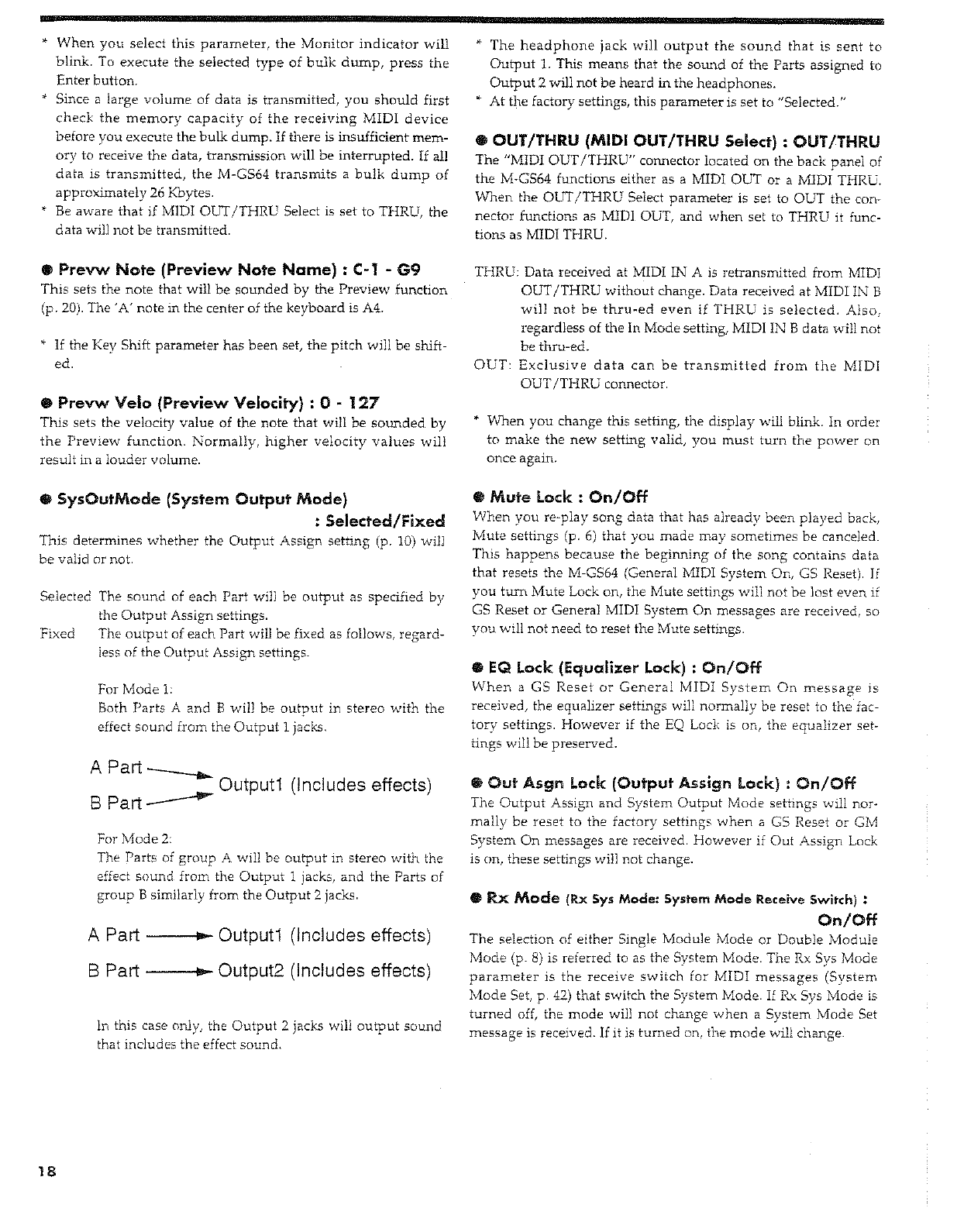 * When you select this parameter, the Monitor indicator will blink. To execute the selected type of bulk dump, press the Enter button.

* Since a large volume of data is transmitted, you should first check the memory capacity of the receiving MIDI device before you execute the bulk dump. If there is insufficient memory to receive the data, transmission will be interrupted. If all data is transmitted, the M-GS64 transmits a bulk dump of approximately 26 Kbytes.

* Be aware that if MIDI OUT/THRU Select is set to THRU, the data will not be transmitted.

● Prevw Note (Preview Note Name) : C-1 - G9

This sets the note that will be sounded by the Preview function (p. 20). The 'A' note in the center of the keyboard is A4.

* If the Key Shift parameter has been set, the pitch will be shifted.

● Prevw Velo (Preview Velocity) : 0 - 127

This sets the velocity value of the note that will be sounded by the Preview function. Normally, higher velocity values will result in a louder volume.

● SysOutMode (System Output Mode) : Selected/Fixed

This determines whether the Output Assign setting (p. 10) will be valid or not.

Selected The sound of each Part will be output as specified by the Output Assign settings.

Fixed The output of each Part will be fixed as follows, regardless of the Output Assign settings.

For Mode 1:
Both Parts A and B will be output in stereo with the effect sound from the Output 1 jacks.

A Part
B Part
Output1 (Includes effects)

For Mode 2:
The Parts of group A will be output in stereo with the effect sound from the Output 1 jacks, and the Parts of group B similarly from the Output 2 jacks.

A Part Output1 (Includes effects)
B Part Output2 (Includes effects)

In this case only, the Output 2 jacks will output sound that includes the effect sound.

* The headphone jack will output the sound that is sent to Output 1. This means that the sound of the Parts assigned to Output 2 will not be heard in the headphones.

* At the factory settings, this parameter is set to "Selected."

● OUT/THRU (MIDI OUT/THRU Select) : OUT/THRU

The "MIDI OUT/THRU" connector located on the back panel of the M-GS64 functions either as a MIDI OUT or a MIDI THRU. When the OUT/THRU Select parameter is set to OUT the connector functions as MIDI OUT, and when set to THRU it functions as MIDI THRU.

THRU: Data received at MIDI IN A is retransmitted from MIDI OUT/THRU without change. Data received at MIDI IN B will not be thru-ed even if THRU is selected. Also, regardless of the In Mode setting, MIDI IN B data will not be thru-ed.

OUT: Exclusive data can be transmitted from the MIDI OUT/THRU connector.

* When you change this setting, the display will blink. In order to make the new setting valid, you must turn the power on once again.

● Mute Lock : On/Off

When you re-play song data that has already been played back, Mute settings (p. 6) that you made may sometimes be canceled. This happens because the beginning of the song contains data that resets the M-GS64 (General MIDI System On, GS Reset). If you turn Mute Lock on, the Mute settings will not be lost even if GS Reset or General MIDI System On messages are received, so you will not need to reset the Mute settings.

● EQ Lock (Equalizer Lock) : On/Off

When a GS Reset or General MIDI System On message is received, the equalizer settings will normally be reset to the factory settings. However if the EQ Lock is on, the equalizer settings will be preserved.

● Out Asgn Lock (Output Assign Lock) : On/Off

The Output Assign and System Output Mode settings will normally be reset to the factory settings when a GS Reset or GM System On messages are received. However if Out Assign Lock is on, these settings will not change.

● Rx Mode (Rx Sys Mode: System Mode Receive Switch) : On/Off

The selection of either Single Module Mode or Double Module Mode (p. 8) is referred to as the System Mode. The Rx Sys Mode parameter is the receive switch for MIDI messages (System Mode Set, p. 42) that switch the System Mode. If Rx Sys Mode is turned off, the mode will not change when a System Mode Set message is received. If it is turned on, the mode will change.

18